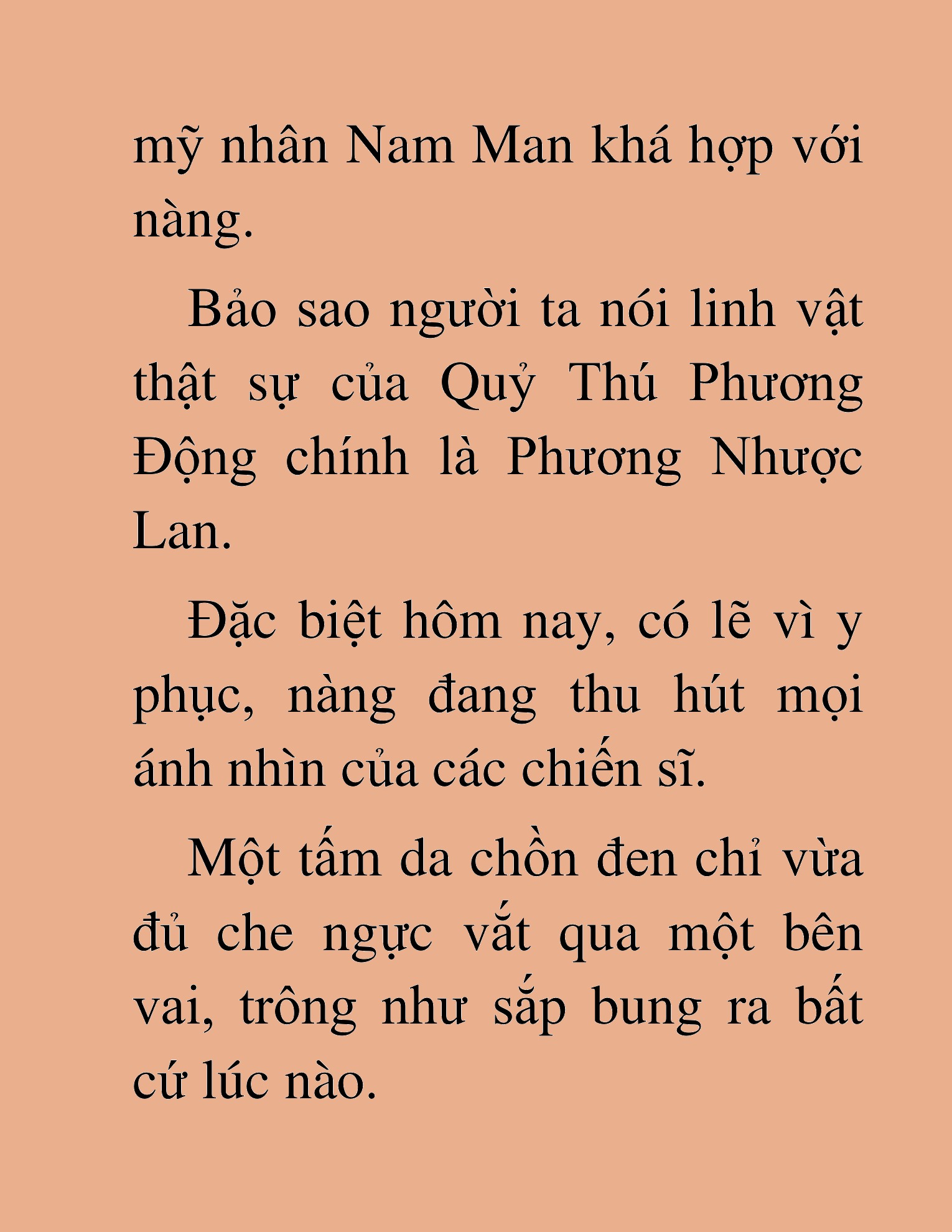 mỹ nhân Nam Man khá hợp với nàng.

Bảo sao người ta nói linh vật thật sự của Quỷ Thú Phương Động chính là Phương Nhược Lan.

Đặc biệt hôm nay, có lẽ vì y phục, nàng đang thu hút mọi ánh nhìn của các chiến sĩ.

Một tấm da chồn đen chỉ vừa đủ che ngực vắt qua một bên vai, trông như sắp bung ra bất cứ lúc nào.